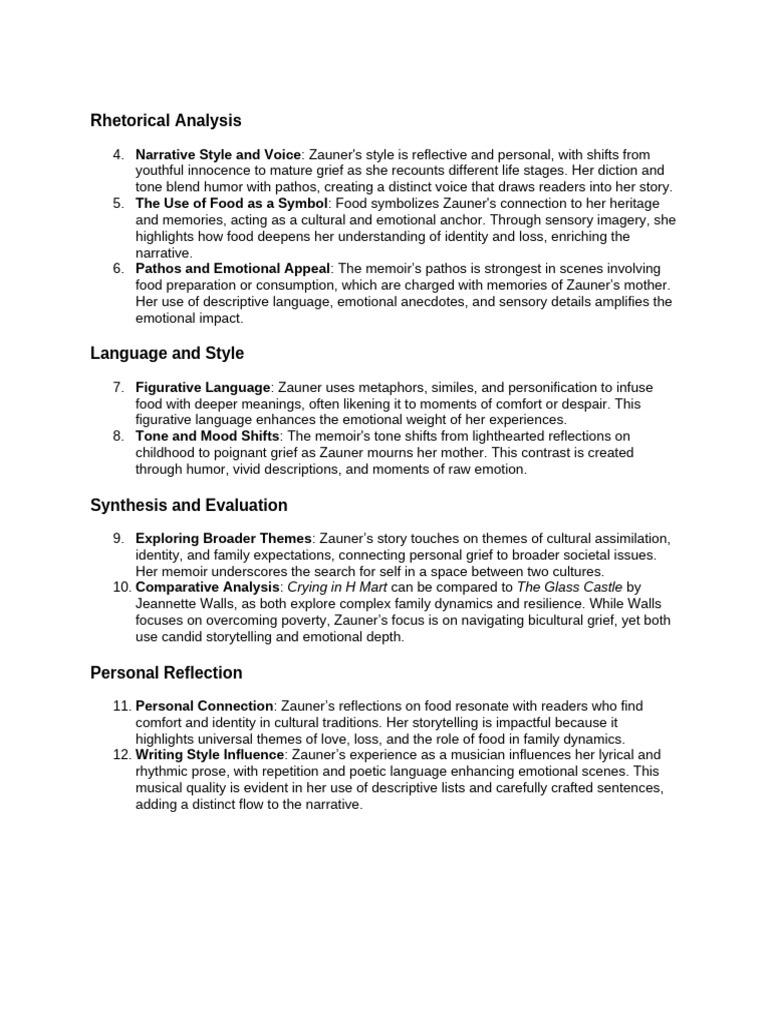 Rhetorical Analysis

4. Narrative Style and Voice: Zauner's style is reflective and personal, with shifts from youthful innocence to mature grief as she recounts different life stages. Her diction and tone blend humor with pathos, creating a distinct voice that draws readers into her story.
5. The Use of Food as a Symbol: Food symbolizes Zauner's connection to her heritage and memories, acting as a cultural and emotional anchor. Through sensory imagery, she highlights how food deepens her understanding of identity and loss, enriching the narrative.
6. Pathos and Emotional Appeal: The memoir's pathos is strongest in scenes involving food preparation or consumption, which are charged with memories of Zauner's mother. Her use of descriptive language, emotional anecdotes, and sensory details amplifies the emotional impact.

Language and Style

7. Figurative Language: Zauner uses metaphors, similes, and personification to infuse food with deeper meanings, often likening it to moments of comfort or despair. This figurative language enhances the emotional weight of her experiences.
8. Tone and Mood Shifts: The memoir's tone shifts from lighthearted reflections on childhood to poignant grief as Zauner mourns her mother. This contrast is created through humor, vivid descriptions, and moments of raw emotion.

Synthesis and Evaluation

9. Exploring Broader Themes: Zauner's story touches on themes of cultural assimilation, identity, and family expectations, connecting personal grief to broader societal issues. Her memoir underscores the search for self in a space between two cultures.
10. Comparative Analysis: Crying in H Mart can be compared to The Glass Castle by Jeannette Walls, as both explore complex family dynamics and resilience. While Walls focuses on overcoming poverty, Zauner's focus is on navigating bicultural grief, yet both use candid storytelling and emotional depth.

Personal Reflection

11. Personal Connection: Zauner's reflections on food resonate with readers who find comfort and identity in cultural traditions. Her storytelling is impactful because it highlights universal themes of love, loss, and the role of food in family dynamics.
12. Writing Style Influence: Zauner's experience as a musician influences her lyrical and rhythmic prose, with repetition and poetic language enhancing emotional scenes. This musical quality is evident in her use of descriptive lists and carefully crafted sentences, adding a distinct flow to the narrative.